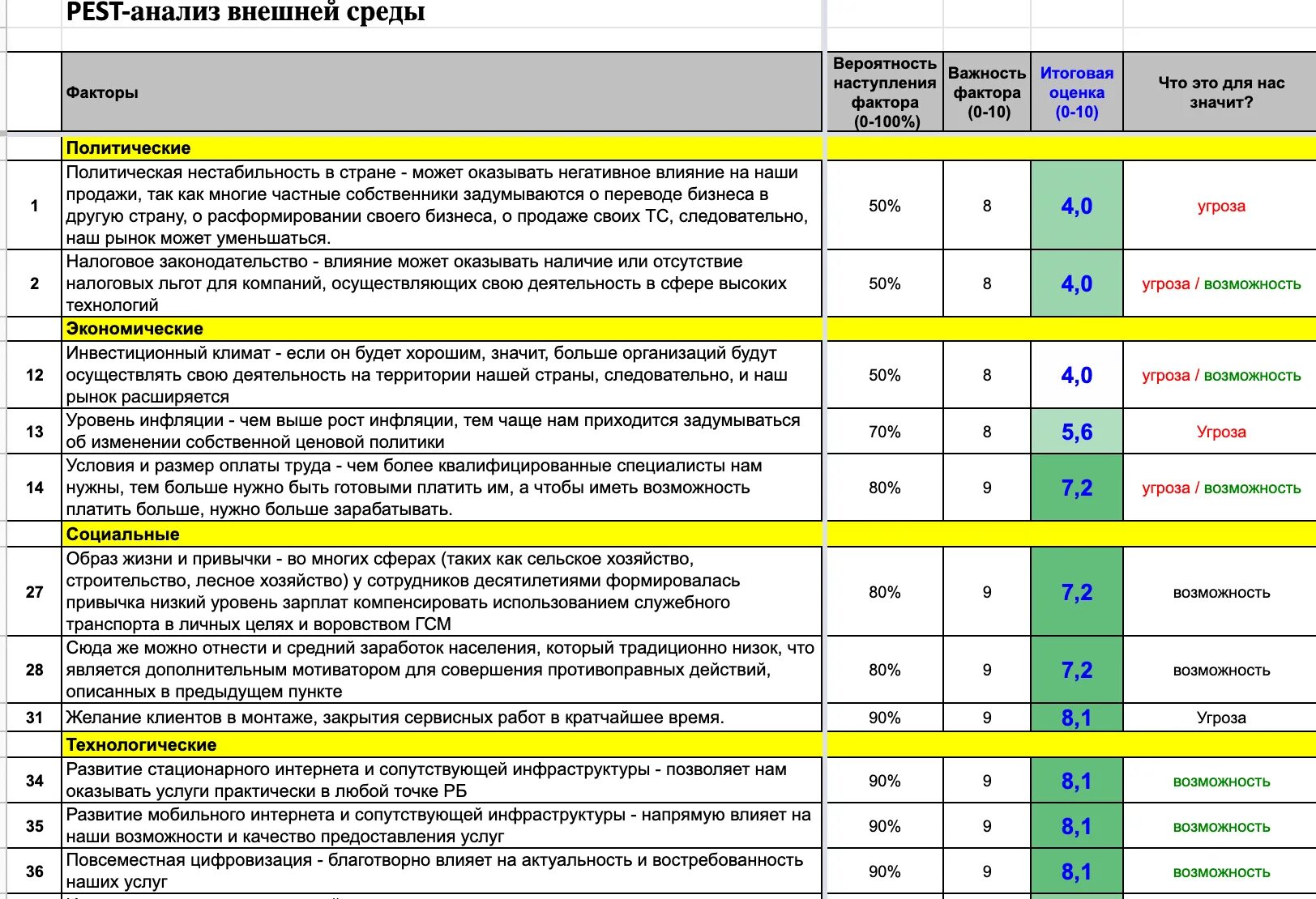 PEST-анализ внешней среды

| | Факторы | Вероятность наступления фактора (0-100%) | Важность фактора (0-10) | Итоговая оценка (0-10) | Что это для нас значит? |
|---|---|---|---|---|---|
| | Политические | | | | |
| 1 | Политическая нестабильность в стране - может оказывать негативное влияние на наши продажи, так как многие частные собственники задумываются о переводе бизнеса в другую страну, о расформировании своего бизнеса, о продаже своих ТС, следовательно, наш рынок может уменьшаться. | 50% | 8 | 4,0 | угроза |
| 2 | Налоговое законодательство - влияние может оказывать наличие или отсутствие налоговых льгот для компаний, осуществляющих свою деятельность в сфере высоких технологий | 50% | 8 | 4,0 | угроза / возможность |
| | Экономические | | | | |
| 12 | Инвестиционный климат - если он будет хорошим, значит, больше организаций будут осуществлять свою деятельность на территории нашей страны, следовательно, и наш рынок расширяется | 50% | 8 | 4,0 | угроза / возможность |
| 13 | Уровень инфляции - чем выше рост инфляции, тем чаще нам приходится задумываться об изменении собственной ценовой политики | 70% | 8 | 5,6 | Угроза |
| 14 | Условия и размер оплаты труда - чем более квалифицированные специалисты нам нужны, тем больше нужно быть готовыми платить им, а чтобы иметь возможность платить больше, нужно больше зарабатывать. | 80% | 9 | 7,2 | угроза / возможность |
| | Социальные | | | | |
| 27 | Образ жизни и привычки - во многих сферах (таких как сельское хозяйство, строительство, лесное хозяйство) у сотрудников десятилетиями формировалась привычка низкий уровень зарплат компенсировать использованием служебного транспорта в личных целях и воровством ГСМ | 80% | 9 | 7,2 | возможность |
| 28 | Сюда же можно отнести и средний заработок населения, который традиционно низок, что является дополнительным мотиватором для совершения противоправных действий, описанных в предыдущем пункте | 80% | 9 | 7,2 | возможность |
| 31 | Желание клиентов в монтаже, закрытия сервисных работ в кратчайшее время. | 90% | 9 | 8,1 | Угроза |
| | Технологические | | | | |
| 34 | Развитие стационарного интернета и сопутствующей инфраструктуры - позволяет нам оказывать услуги практически в любой точке РБ | 90% | 9 | 8,1 | возможность |
| 35 | Развитие мобильного интернета и сопутствующей инфраструктуры - напрямую влияет на наши возможности и качество предоставления услуг | 90% | 9 | 8,1 | возможность |
| 36 | Повсеместная цифровизация - благотворно влияет на актуальность и востребованность наших услуг | 90% | 9 | 8,1 | возможность |